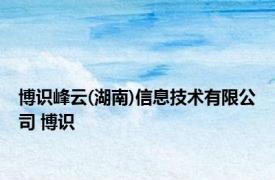 博识峰云(湖南)信息技术有限公司 博识